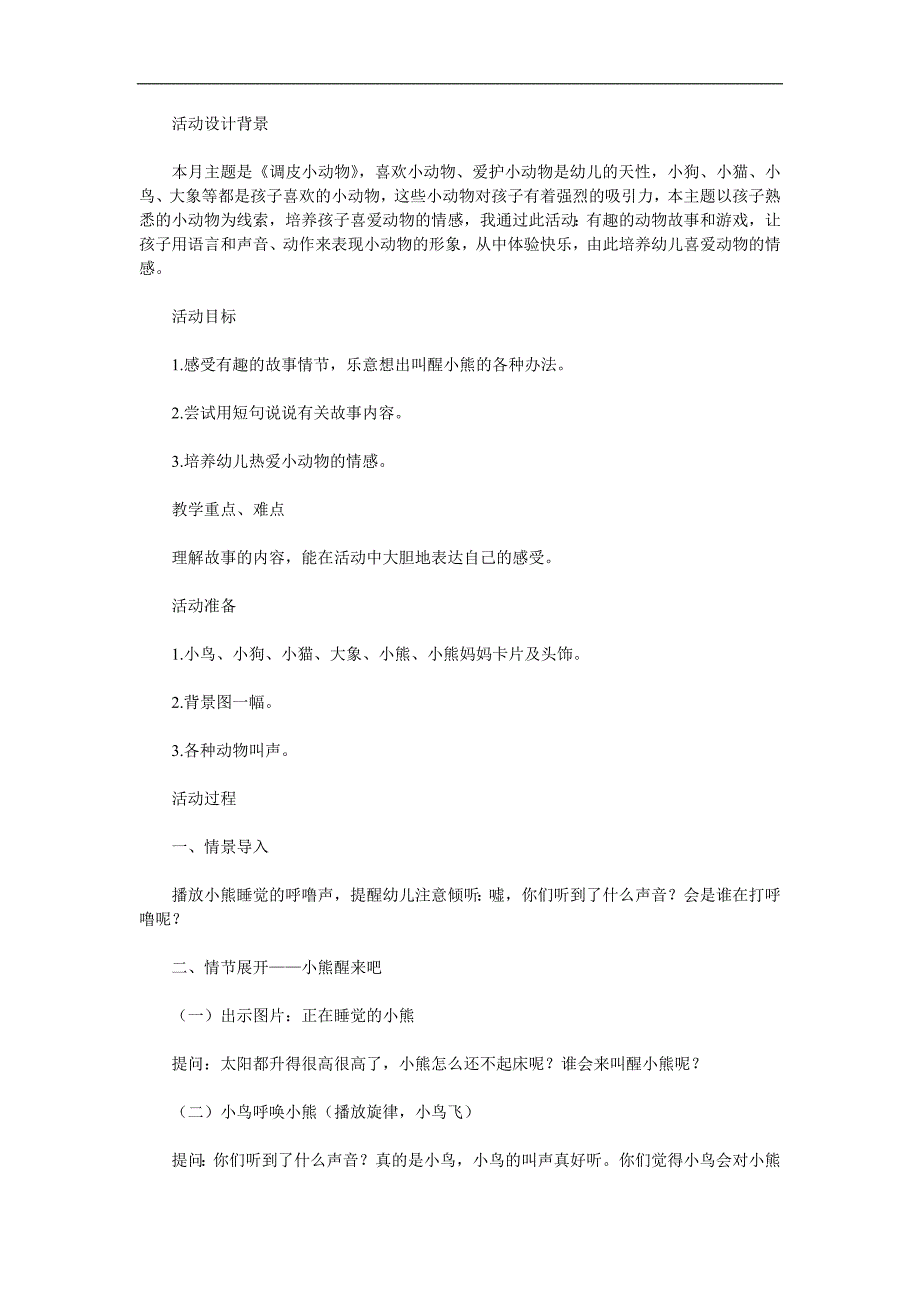 活动设计背景

本月主题是《调皮小动物》，喜欢小动物、爱护小动物是幼儿的天性，小狗、小猫、小鸟、大象等都是孩子喜欢的小动物，这些小动物对孩子有着强烈的吸引力，本主题以孩子熟悉的小动物为线索，培养孩子喜爱动物的情感，我通过此活动：有趣的动物故事和游戏，让孩子用语言和声音、动作来表现小动物的形象，从中体验快乐，由此培养幼儿喜爱动物的情感。

活动目标

1.感受有趣的故事情节，乐意想出叫醒小熊的各种办法。

2.尝试用短句说说有关故事内容。

3.培养幼儿热爱小动物的情感。

教学重点、难点

理解故事的内容，能在活动中大胆地表达自己的感受。

活动准备

1.小鸟、小狗、小猫、大象、小熊、小熊妈妈卡片及头饰。

2.背景图一幅。

3.各种动物叫声。

活动过程

一、情景导入

播放小熊睡觉的呼噜声，提醒幼儿注意倾听：嘘，你们听到了什么声音？会是谁在打呼噜呢？

二、情节展开——小熊醒来吧

（一）出示图片：正在睡觉的小熊

提问：太阳都升得很高很高了，小熊怎么还不起床呢？谁会来叫醒小熊呢？

（二）小鸟呼唤小熊（播放旋律，小鸟飞）

提问：你们听到了什么声音？真的是小鸟，小鸟的叫声真好听。你们觉得小鸟会对小熊